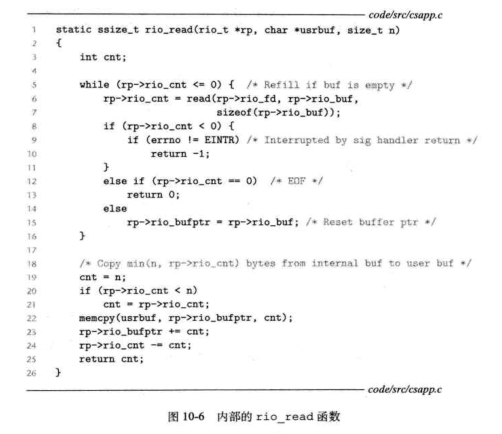 code/src/csapp.c

1 static ssize_t rio_read(rio_t *rp, char *usrbuf, size_t n)
2 {
3     int cnt;
4
5     while (rp->rio_cnt <= 0) {  /* Refill if buf is empty */
6         rp->rio_cnt = read(rp->rio_fd, rp->rio_buf,
7                            sizeof(rp->rio_buf));
8         if (rp->rio_cnt < 0) {
9             if (errno != EINTR) /* Interrupted by sig handler return */
10                return -1;
11        }
12        else if (rp->rio_cnt == 0)  /* EOF */
13            return 0;
14        else
15            rp->rio_bufptr = rp->rio_buf; /* Reset buffer ptr */
16    }
17
18    /* Copy min(n, rp->rio_cnt) bytes from internal buf to user buf */
19    cnt = n;
20    if (rp->rio_cnt < n)
21        cnt = rp->rio_cnt;
22    memcpy(usrbuf, rp->rio_bufptr, cnt);
23    rp->rio_bufptr += cnt;
24    rp->rio_cnt -= cnt;
25    return cnt;
26 }

code/src/csapp.c

图 10-6 内部的 rio_read 函数